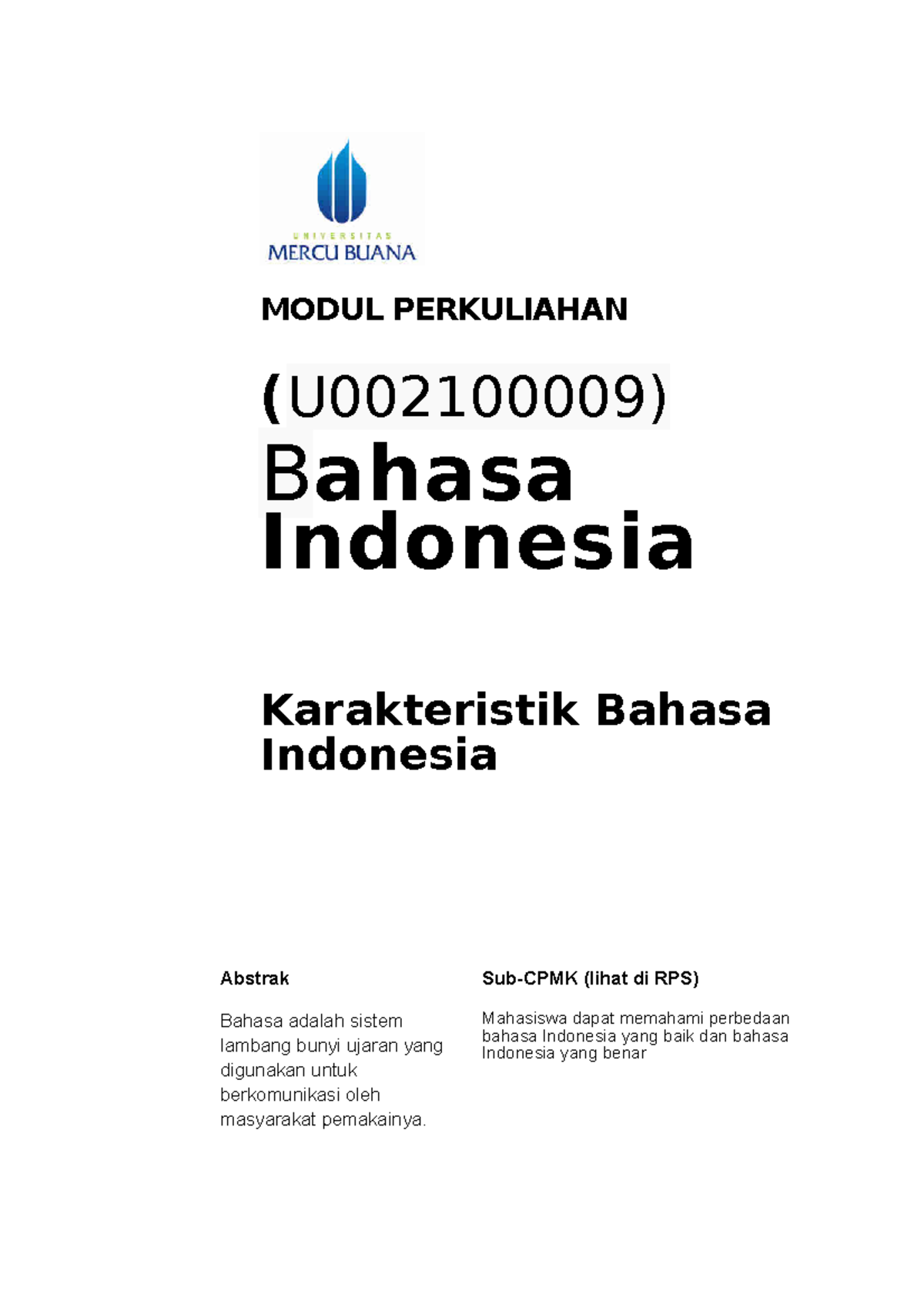 UNIVERSITAS
MERCU BUANA

MODUL PERKULIAHAN

(U002100009)
Bahasa Indonesia

Karakteristik Bahasa Indonesia

Abstrak

Bahasa adalah sistem lambang bunyi ujaran yang digunakan untuk berkomunikasi oleh masyarakat pemakainya.

Sub-CPMK (lihat di RPS)

Mahasiswa dapat memahami perbedaan bahasa Indonesia yang baik dan bahasa Indonesia yang benar